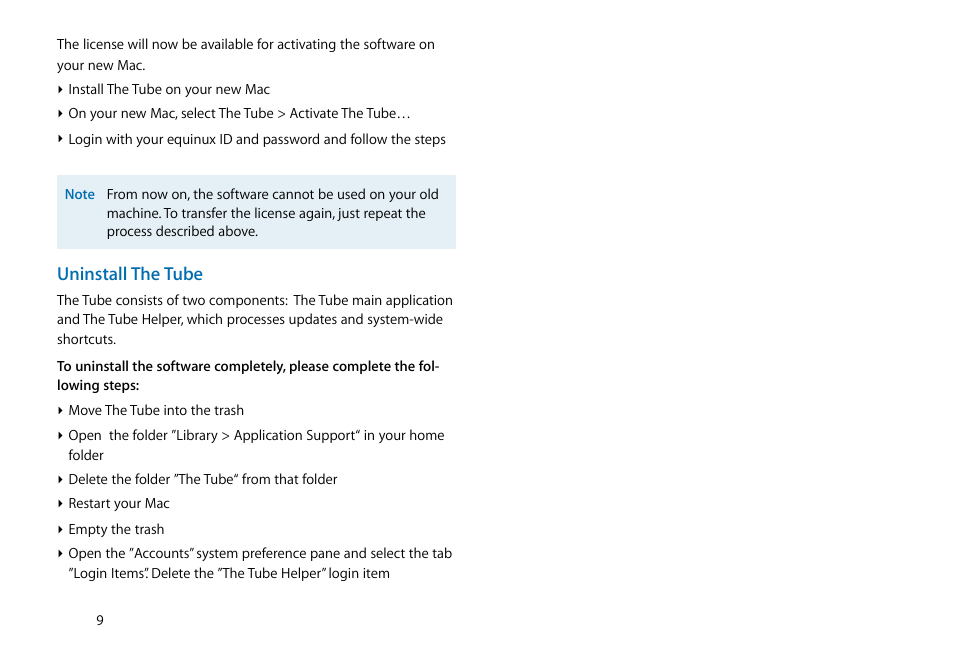 The license will now be available for activating the software on your new Mac.

‣ Install The Tube on your new Mac

‣ On your new Mac, select The Tube > Activate The Tube…

‣ Login with your equinux ID and password and follow the steps

Note From now on, the software cannot be used on your old machine. To transfer the license again, just repeat the process described above.

Uninstall The Tube

The Tube consists of two components: The Tube main application and The Tube Helper, which processes updates and system-wide shortcuts.

To uninstall the software completely, please complete the following steps:

‣ Move The Tube into the trash

‣ Open the folder "Library > Application Support" in your home folder

‣ Delete the folder "The Tube" from that folder

‣ Restart your Mac

‣ Empty the trash

‣ Open the "Accounts" system preference pane and select the tab "Login Items". Delete the "The Tube Helper" login item

9